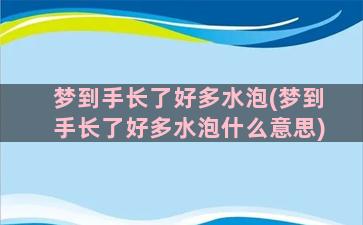 梦到手长了好多水泡(梦到手长了好多水泡什么意思)